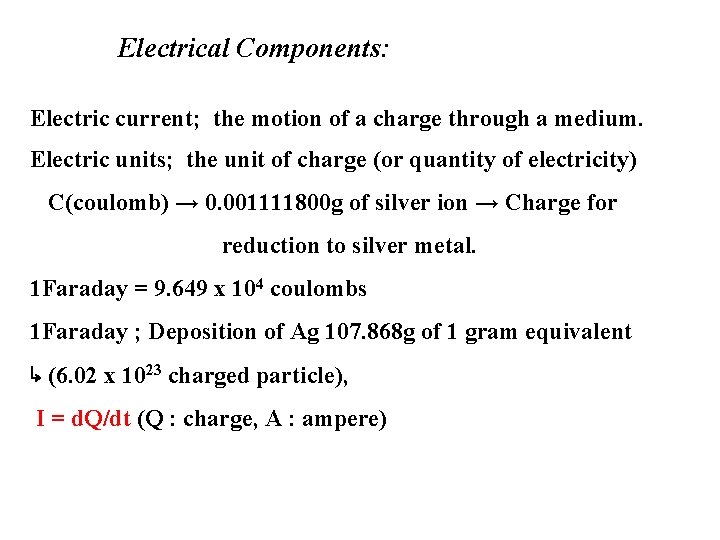 Electrical Components:

Electric current; the motion of a charge through a medium.

Electric units; the unit of charge (or quantity of electricity)

C(coulomb) → 0.001111800g of silver ion → Charge for reduction to silver metal.

1Faraday = 9.649 x $10^4$ coulombs

1Faraday ; Deposition of Ag 107.868g of 1 gram equivalent

↳ (6.02 x $10^{23}$ charged particle),

I = dQ/dt (Q : charge, A : ampere)